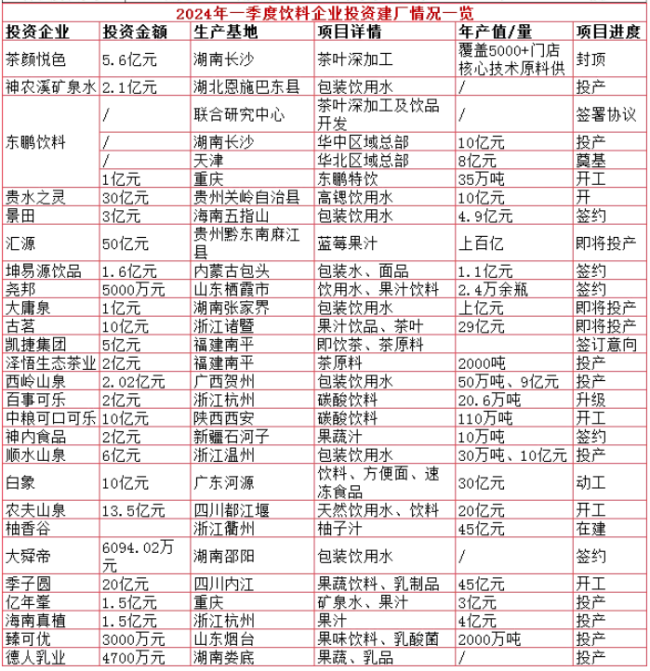 2024年一季度饮料企业投资建厂情况一览

| 投资企业 | 投资金额 | 生产基地 | 项目详情 | 年产值/量 | 项目进度 |
|---|---|---|---|---|---|
| 茶颜悦色 | 5.6亿元 | 湖南长沙 | 茶叶深加工 | 覆盖5000+门店核心技术原料供 | 封顶 |
| 神农溪矿泉水 | 2.1亿元 | 湖北恩施巴东县 | 包装饮用水 | / | 投产 |
| 东鹏饮料 | / | 联合研究中心 | 茶叶深加工及饮品开发 | / | 签署协议 |
| | / | 湖南长沙 | 华中区域总部 | 10亿元 | 投产 |
| | / | 天津 | 华北区域总部 | 8亿元 | 奠基 |
| | 1亿元 | 重庆 | 东鹏特饮 | 35万吨 | 开工 |
| 贵水之灵 | 30亿元 | 贵州关岭自治县 | 高锶饮用水 | 10亿元 | 开 |
| 景田 | 3亿元 | 海南五指山 | 包装饮用水 | 4.9亿元 | 签约 |
| 汇源 | 50亿元 | 贵州黔东南麻江县 | 蓝莓果汁 | 上百亿 | 即将投产 |
| 坤易源饮品 | 1.6亿元 | 内蒙古包头 | 包装水、面品 | 1.1亿元 | 签约 |
| 尧邦 | 5000万元 | 山东栖霞市 | 饮用水、果汁饮料 | 2.4万余瓶 | 签约 |
| 大庸泉 | 1亿元 | 湖南张家界 | 包装饮用水 | 上亿元 | 即将投产 |
| 古茗 | 10亿元 | 浙江诸暨 | 果汁饮品、茶叶 | 29亿元 | 即将投产 |
| 凯捷集团 | 5亿元 | 福建南平 | 即饮茶、茶原料 | | 签订意向 |
| 泽悟生态茶业 | 2亿元 | 福建南平 | 茶原料 | 2000吨 | 投产 |
| 西岭山泉 | 2.02亿元 | 广西贺州 | 包装饮用水 | 50万吨、9亿元 | 投产 |
| 百事可乐 | 2亿元 | 浙江杭州 | 碳酸饮料 | 20.6万吨 | 升级 |
| 中粮可口可乐 | 10亿元 | 陕西西安 | 碳酸饮料 | 110万吨 | 开工 |
| 神内食品 | 2亿元 | 新疆石河子 | 果蔬汁 | 10万吨 | 签约 |
| 顺水山泉 | 6亿元 | 浙江温州 | 包装饮用水 | 30万吨、10亿元 | 投产 |
| 白象 | 10亿元 | 广东河源 | 饮料、方便面、速冻食品 | 30亿元 | 动工 |
| 农夫山泉 | 13.5亿元 | 四川都江堰 | 天然饮用水、饮料 | 20亿元 | 开工 |
| 柚香谷 | | 浙江衢州 | 柚子汁 | 45亿元 | 在建 |
| 大舜帝 | 6094.02万元 | 湖南邵阳 | 包装饮用水 | / | 签约 |
| 季子圆 | 20亿元 | 四川内江 | 果蔬饮料、乳制品 | 45亿元 | 开工 |
| 亿年峯 | 1.5亿元 | 重庆 | 矿泉水、果汁 | 3亿元 | 投产 |
| 海南真植 | 1.5亿元 | 浙江杭州 | 果汁 | 4亿元 | 投产 |
| 臻可优 | 3000万元 | 山东烟台 | 果味饮料、乳酸菌 | 2000万吨 | 投产 |
| 德人乳业 | 4700万元 | 湖南娄底 | 果蔬、乳品 | / | 投产 |